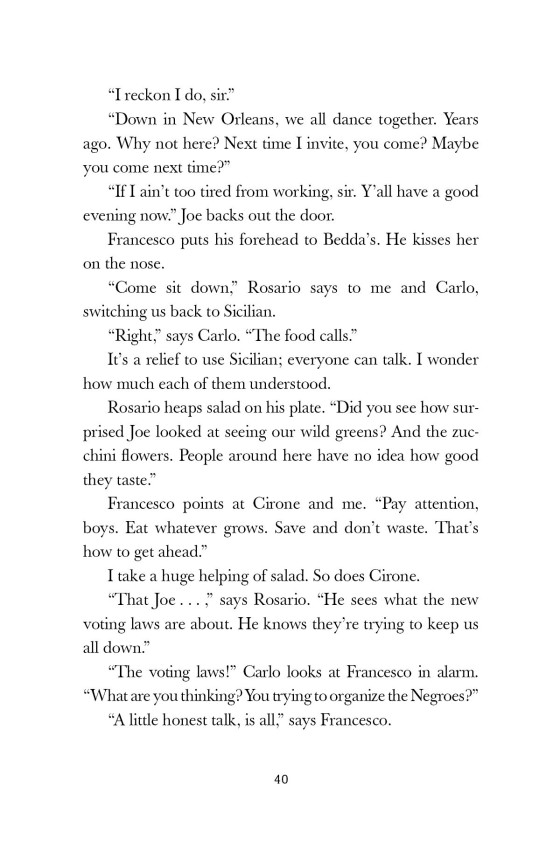 "I reckon I do, sir."

"Down in New Orleans, we all dance together. Years ago. Why not here? Next time I invite, you come? Maybe you come next time?"

"If I ain't too tired from working, sir. Y'all have a good evening now." Joe backs out the door.

Francesco puts his forehead to Bedda's. He kisses her on the nose.

"Come sit down," Rosario says to me and Carlo, switching us back to Sicilian.

"Right," says Carlo. "The food calls."

It's a relief to use Sicilian; everyone can talk. I wonder how much each of them understood.

Rosario heaps salad on his plate. "Did you see how surprised Joe looked at seeing our wild greens? And the zucchini flowers. People around here have no idea how good they taste."

Francesco points at Cirone and me. "Pay attention, boys. Eat whatever grows. Save and don't waste. That's how to get ahead."

I take a huge helping of salad. So does Cirone.

"That Joe . . . ," says Rosario. "He sees what the new voting laws are about. He knows they're trying to keep us all down."

"The voting laws!" Carlo looks at Francesco in alarm. "What are you thinking? You trying to organize the Negroes?"

"A little honest talk, is all," says Francesco.

40